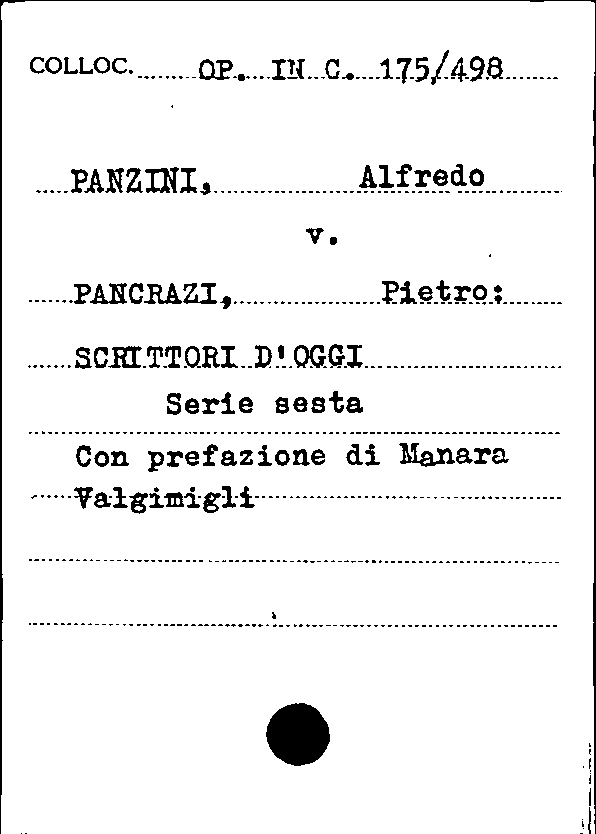 COLLOC. OP. IN C. 175/498

PANZINI, Alfredo

v.

PANCRAZI, Pietro:

SCRITTORI D'OGGI

Serie sesta

Con prefazione di Manara Valgimigli